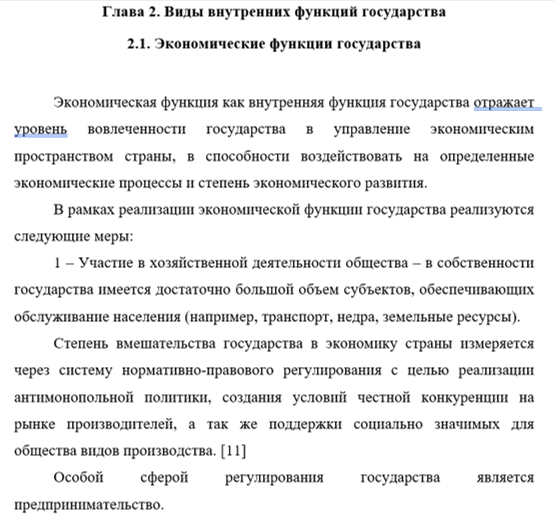 Глава 2. Виды внутренних функций государства

2.1. Экономические функции государства

Экономическая функция как внутренняя функция государства отражает уровень вовлеченности государства в управление экономическим пространством страны, в способности воздействовать на определенные экономические процессы и степень экономического развития.

В рамках реализации экономической функции государства реализуются следующие меры:

1 – Участие в хозяйственной деятельности общества – в собственности государства имеется достаточно большой объем субъектов, обеспечивающих обслуживание населения (например, транспорт, недра, земельные ресурсы).

Степень вмешательства государства в экономику страны измеряется через систему нормативно-правового регулирования с целью реализации антимонопольной политики, создания условий честной конкуренции на рынке производителей, а так же поддержки социально значимых для общества видов производства. [11]

Особой сферой регулирования государства является предпринимательство.